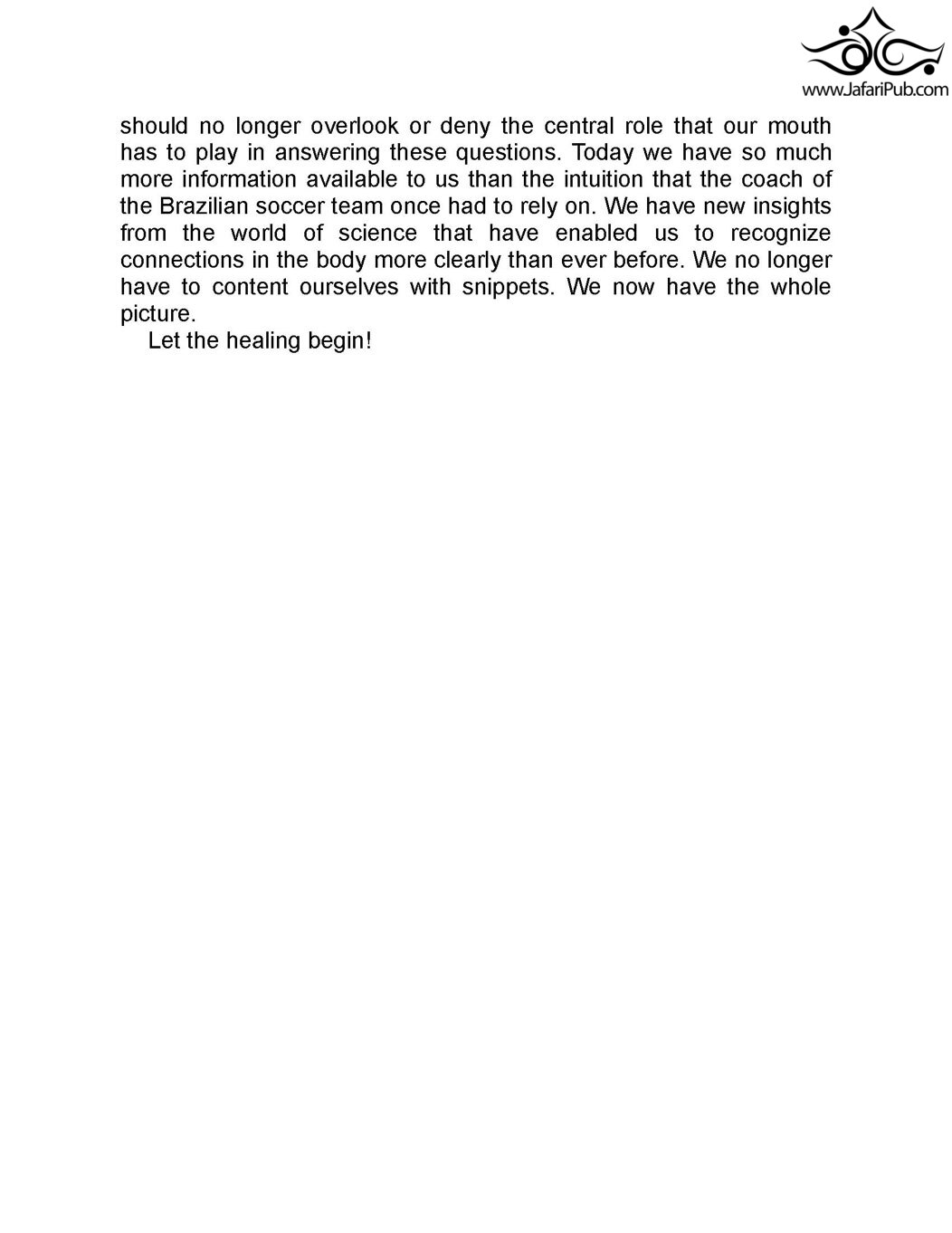 www.JafariPub.com

should no longer overlook or deny the central role that our mouth has to play in answering these questions. Today we have so much more information available to us than the intuition that the coach of the Brazilian soccer team once had to rely on. We have new insights from the world of science that have enabled us to recognize connections in the body more clearly than ever before. We no longer have to content ourselves with snippets. We now have the whole picture.

Let the healing begin!